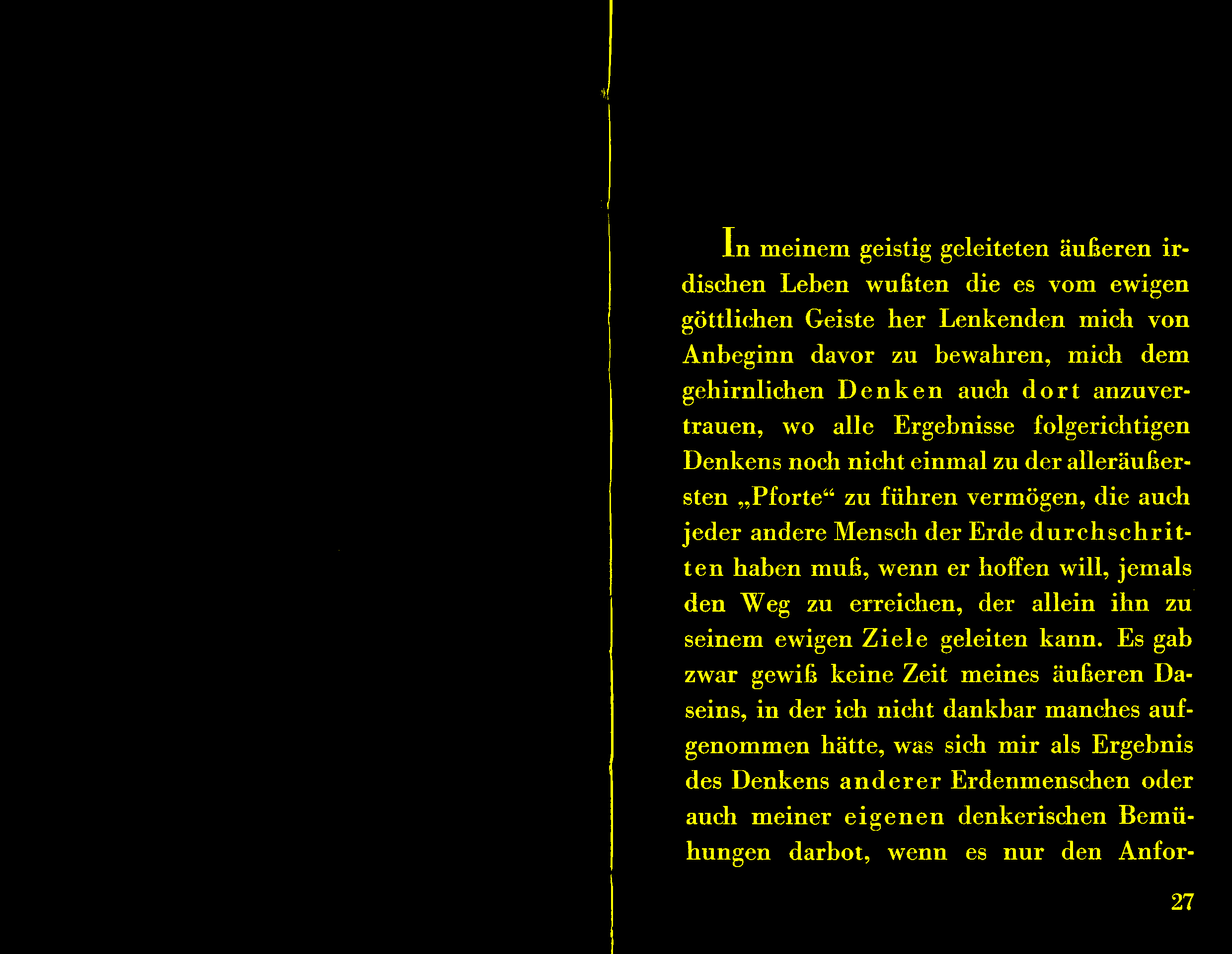 In meinem geistig geleiteten äußeren irdischen Leben wußten die es vom ewigen göttlichen Geiste her Lenkenden mich von Anbeginn davor zu bewahren, mich dem gehirnlichen Denken auch dort anzuvertrauen, wo alle Ergebnisse folgerichtigen Denkens noch nicht einmal zu der alleräußersten „Pforte“ zu führen vermögen, die auch jeder andere Mensch der Erde durchschritten haben muß, wenn er hoffen will, jemals den Weg zu erreichen, der allein ihn zu seinem ewigen Ziele geleiten kann. Es gab zwar gewiß keine Zeit meines äußeren Daseins, in der ich nicht dankbar manches aufgenommen hätte, was sich mir als Ergebnis des Denkens anderer Erdenmenschen oder auch meiner eigenen denkerischen Bemühungen darbot, wenn es nur den Anfor-

27